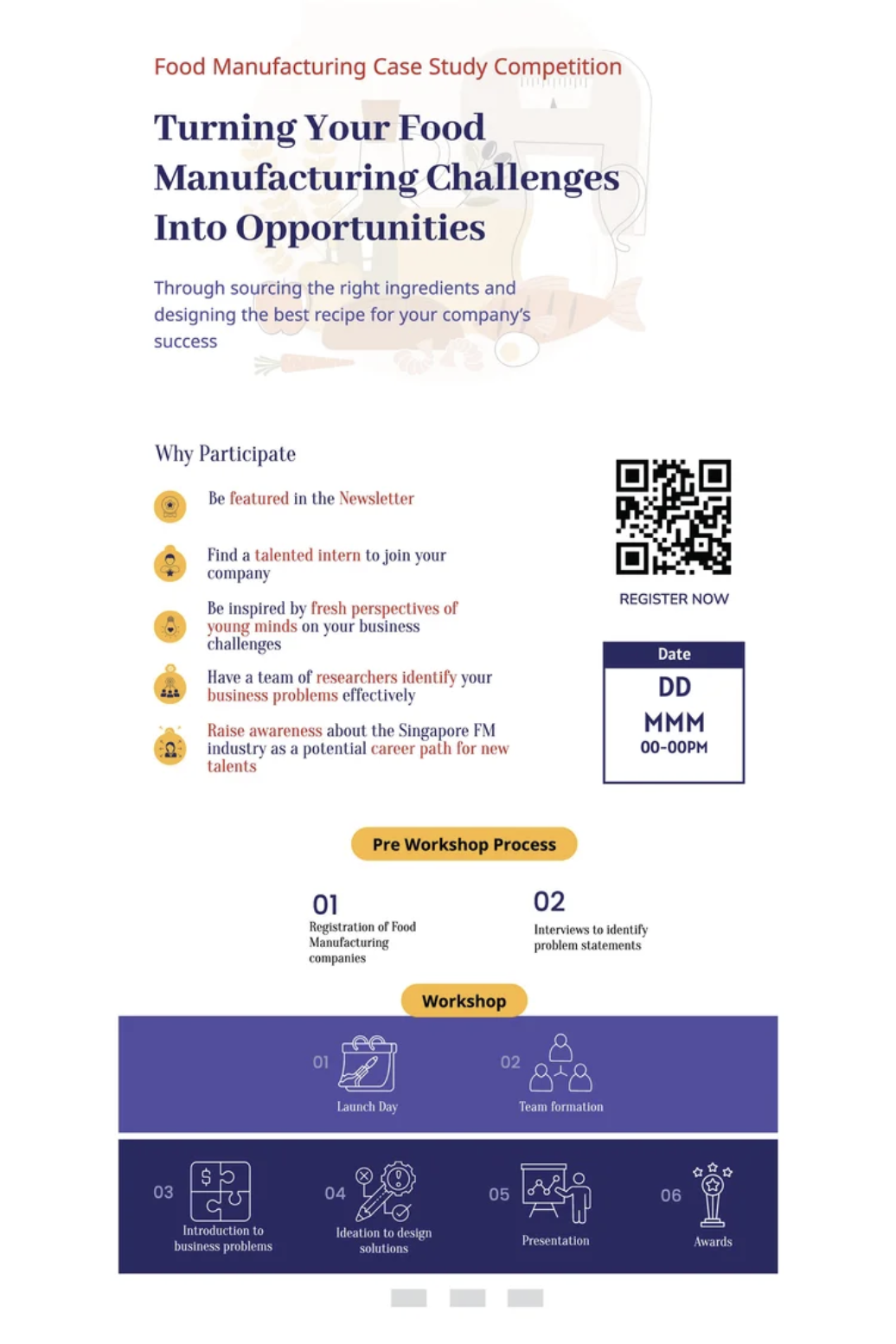 Food Manufacturing Case Study Competition

Turning Your Food Manufacturing Challenges Into Opportunities

Through sourcing the right ingredients and designing the best recipe for your company's success

Why Participate

Be featured in the Newsletter

Find a talented intern to join your company

Be inspired by fresh perspectives of young minds on your business challenges

Have a team of researchers identify your business problems effectively

Raise awareness about the Singapore FM industry as a potential career path for new talents

REGISTER NOW

Date
DD
MMM
00-00PM

Pre Workshop Process

01
Registration of Food Manufacturing companies

02
Interviews to identify problem statements

Workshop

01
Launch Day

02
Team formation

03
Introduction to business problems

04
Ideation to design solutions

05
Presentation

06
Awards